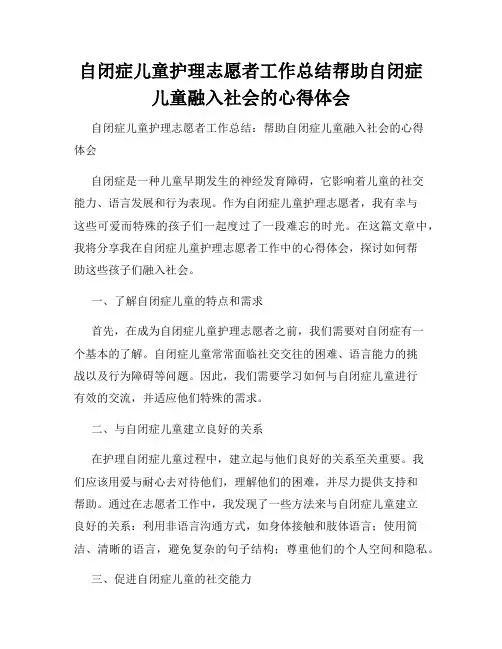 自闭症儿童护理志愿者工作总结帮助自闭症儿童融入社会的心得体会

自闭症儿童护理志愿者工作总结：帮助自闭症儿童融入社会的心得体会

自闭症是一种儿童早期发生的神经发育障碍，它影响着儿童的社交能力、语言发展和行为表现。作为自闭症儿童护理志愿者，我有幸与这些可爱而特殊的孩子们一起度过了一段难忘的时光。在这篇文章中，我将分享我在自闭症儿童护理志愿者工作中的心得体会，探讨如何帮助这些孩子们融入社会。

一、了解自闭症儿童的特点和需求

首先，在成为自闭症儿童护理志愿者之前，我们需要对自闭症有一个基本的了解。自闭症儿童常常面临社交交往的困难、语言能力的挑战以及行为障碍等问题。因此，我们需要学习如何与自闭症儿童进行有效的交流，并适应他们特殊的需求。

二、与自闭症儿童建立良好的关系

在护理自闭症儿童过程中，建立起与他们良好的关系至关重要。我们应该用爱与耐心去对待他们，理解他们的困难，并尽力提供支持和帮助。通过在志愿者工作中，我发现了一些方法来与自闭症儿童建立良好的关系：利用非语言沟通方式，如身体接触和肢体语言；使用简洁、清晰的语言，避免复杂的句子结构；尊重他们的个人空间和隐私。

三、促进自闭症儿童的社交能力